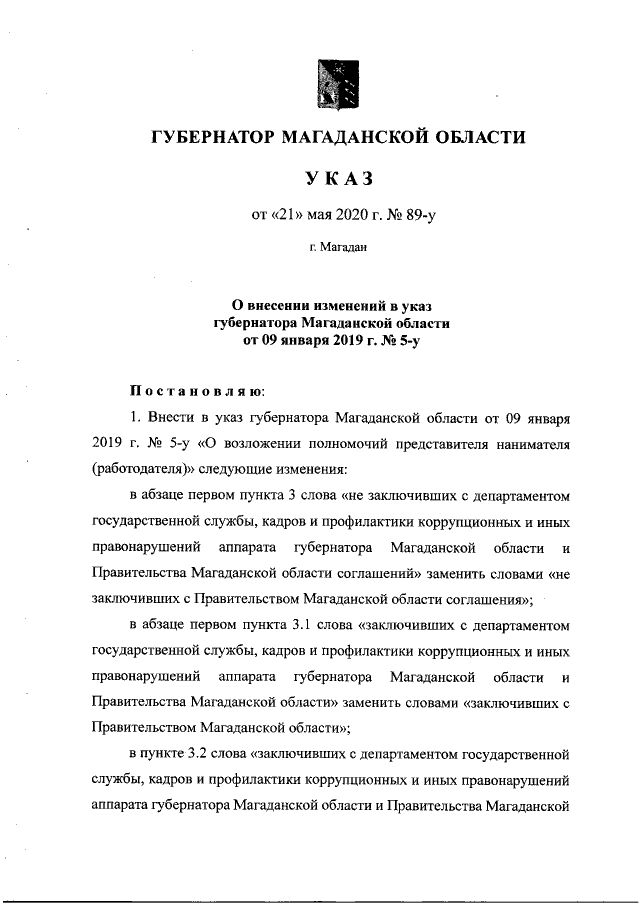 ГУБЕРНАТОР МАГАДАНСКОЙ ОБЛАСТИ

УКАЗ

от «21» мая 2020 г. № 89-у

г. Магадан

О внесении изменений в указ губернатора Магаданской области от 09 января 2019 г. № 5-у

Постановляю:

1. Внести в указ губернатора Магаданской области от 09 января 2019 г. № 5-у «О возложении полномочий представителя нанимателя (работодателя)» следующие изменения:

в абзаце первом пункта 3 слова «не заключивших с департаментом государственной службы, кадров и профилактики коррупционных и иных правонарушений аппарата губернатора Магаданской области и Правительства Магаданской области соглашений» заменить словами «не заключивших с Правительством Магаданской области соглашения»;

в абзаце первом пункта 3.1 слова «заключивших с департаментом государственной службы, кадров и профилактики коррупционных и иных правонарушений аппарата губернатора Магаданской области и Правительства Магаданской области» заменить словами «заключивших с Правительством Магаданской области»;

в пункте 3.2 слова «заключивших с департаментом государственной службы, кадров и профилактики коррупционных и иных правонарушений аппарата губернатора Магаданской области и Правительства Магаданской